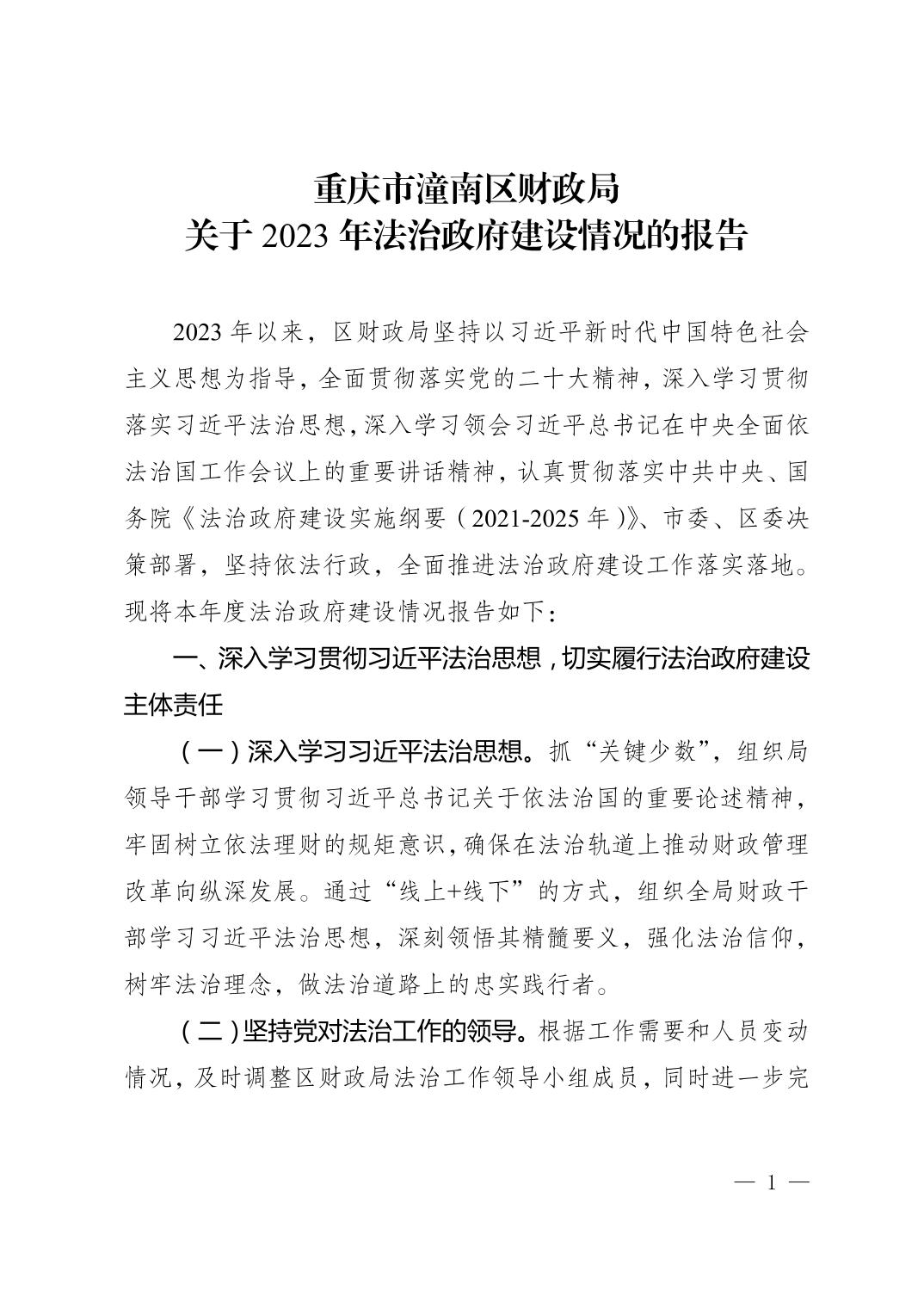 重庆市潼南区财政局
关于 2023 年法治政府建设情况的报告

2023 年以来，区财政局坚持以习近平新时代中国特色社会主义思想为指导，全面贯彻落实党的二十大精神，深入学习贯彻落实习近平法治思想，深入学习领会习近平总书记在中央全面依法治国工作会议上的重要讲话精神，认真贯彻落实中共中央、国务院《法治政府建设实施纲要（2021-2025 年）》、市委、区委决策部署，坚持依法行政，全面推进法治政府建设工作落实落地。现将本年度法治政府建设情况报告如下：

一、深入学习贯彻习近平法治思想，切实履行法治政府建设主体责任

（一）深入学习习近平法治思想。抓“关键少数”，组织局领导干部学习贯彻习近平总书记关于依法治国的重要论述精神，牢固树立依法理财的规矩意识，确保在法治轨道上推动财政管理改革向纵深发展。通过“线上+线下”的方式，组织全局财政干部学习习近平法治思想，深刻领悟其精髓要义，强化法治信仰，树牢法治理念，做法治道路上的忠实践行者。

（二）坚持党对法治工作的领导。根据工作需要和人员变动情况，及时调整区财政局法治工作领导小组成员，同时进一步完

— 1 —